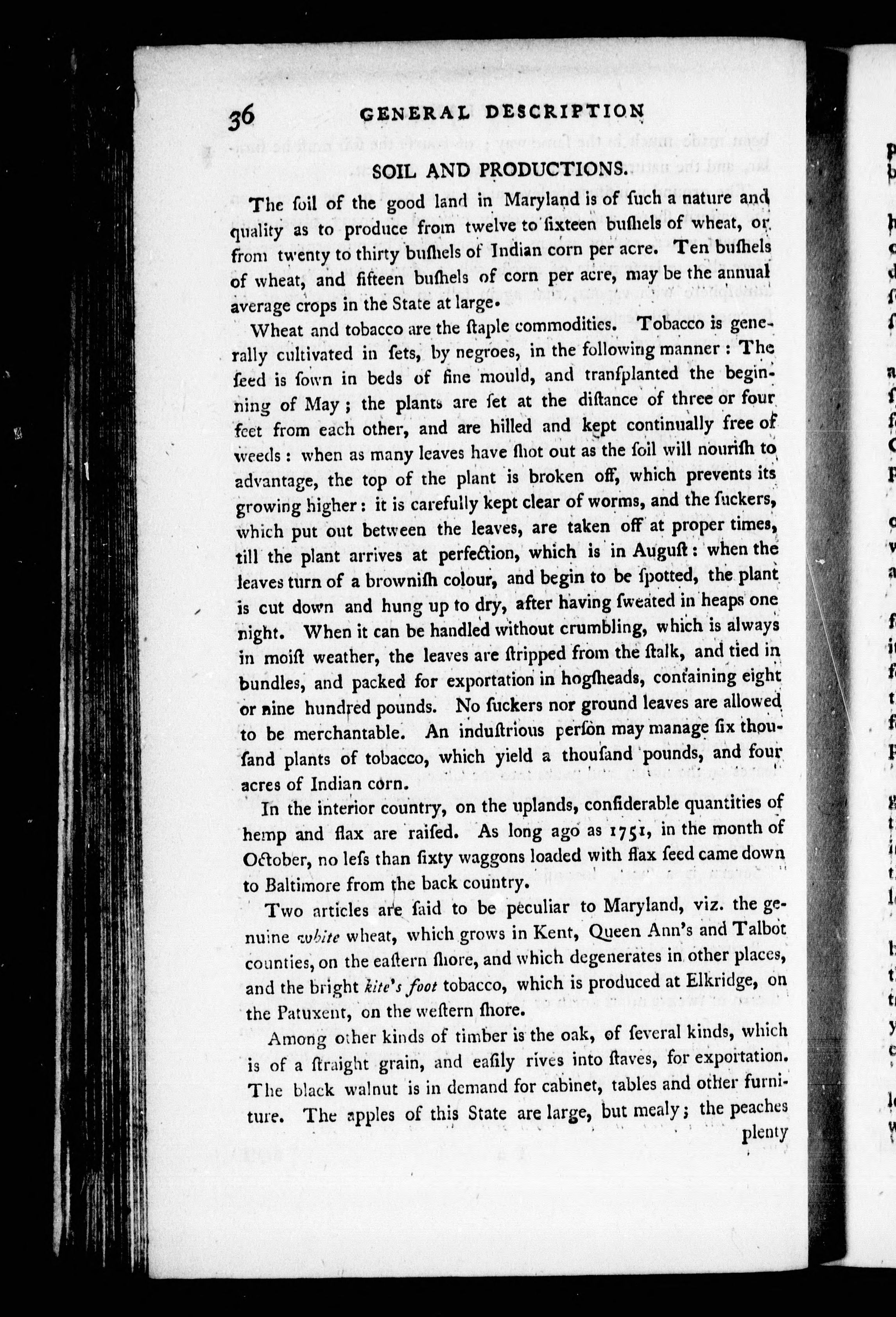 36 GENERAL DESCRIPTION

SOIL AND PRODUCTIONS.

The ſoil of the good land in Maryland is of ſuch a nature and quality as to produce from twelve to ſixteen buſhels of wheat, or from twenty to thirty buſhels of Indian corn per acre. Ten buſhels of wheat, and fifteen buſhels of corn per acre, may be the annual average crops in the State at large.

Wheat and tobacco are the ſtaple commodities. Tobacco is generally cultivated in ſets, by negroes, in the following manner: The ſeed is ſown in beds of fine mould, and tranſplanted the beginning of May; the plants are ſet at the diſtance of three or four feet from each other, and are hilled and kept continually free of weeds: when as many leaves have ſhot out as the ſoil will nouriſh to advantage, the top of the plant is broken off, which prevents its growing higher: it is carefully kept clear of worms, and the ſuckers, which put out between the leaves, are taken off at proper times, till the plant arrives at perfection, which is in Auguſt: when the leaves turn of a browniſh colour, and begin to be ſpotted, the plant is cut down and hung up to dry, after having ſweated in heaps one night. When it can be handled without crumbling, which is always in moiſt weather, the leaves are ſtripped from the ſtalk, and tied in bundles, and packed for exportation in hogſheads, containing eight or nine hundred pounds. No ſuckers nor ground leaves are allowed to be merchantable. An induſtrious perſon may manage ſix thouſand plants of tobacco, which yield a thouſand pounds, and four acres of Indian corn.

In the interior country, on the uplands, conſiderable quantities of hemp and flax are raiſed. As long ago as 1751, in the month of October, no leſs than ſixty waggons loaded with flax ſeed came down to Baltimore from the back country.

Two articles are ſaid to be peculiar to Maryland, viz. the genuine white wheat, which grows in Kent, Queen Ann's and Talbot counties, on the eaſtern ſhore, and which degenerates in other places, and the bright kite's foot tobacco, which is produced at Elkridge, on the Patuxent, on the weſtern ſhore.

Among other kinds of timber is the oak, of ſeveral kinds, which is of a ſtraight grain, and eaſily rives into ſtaves, for exportation. The black walnut is in demand for cabinet, tables and other furniture. The apples of this State are large, but mealy; the peaches plenty